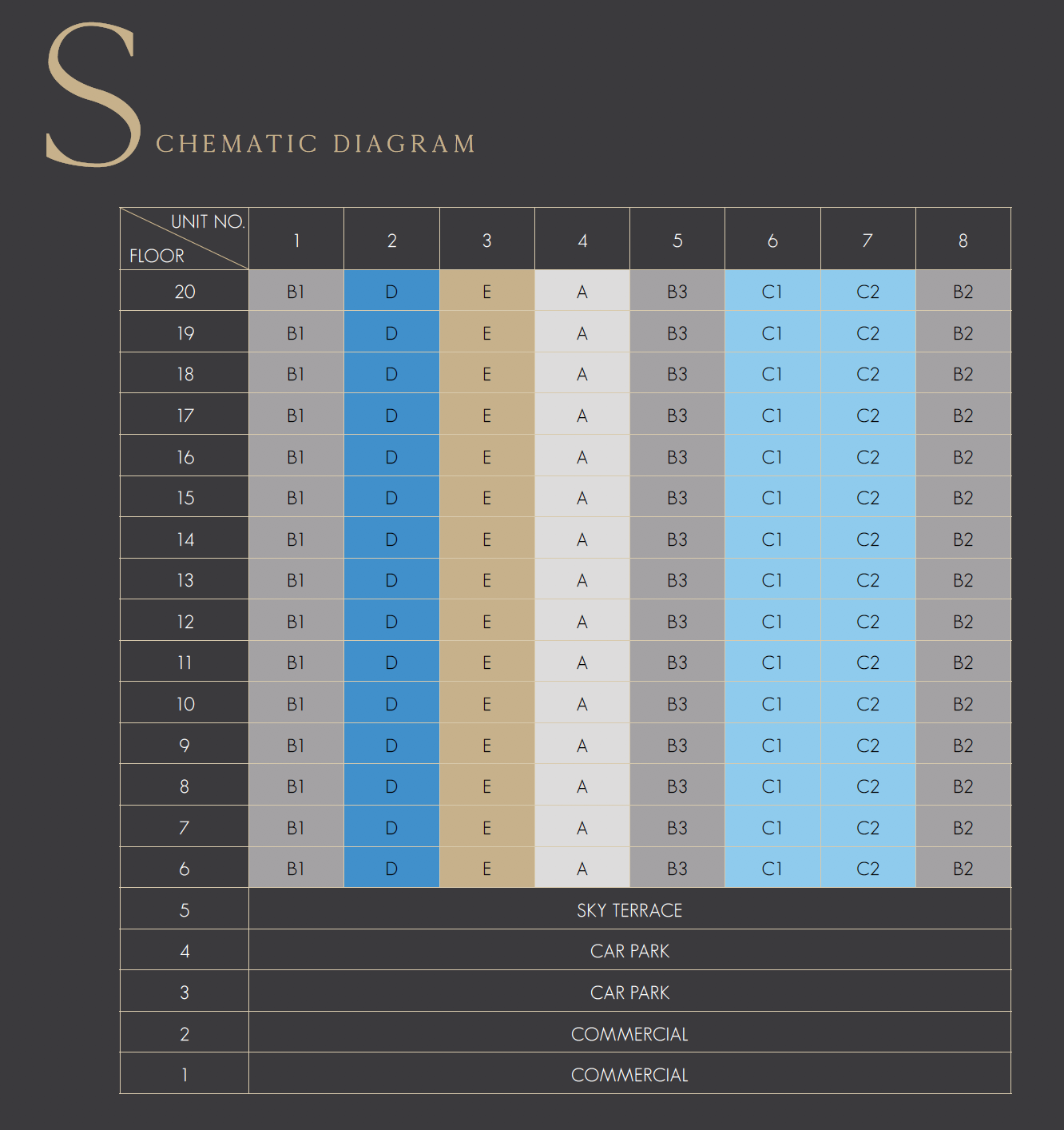 SCHEMATIC DIAGRAM

| UNIT NO. / FLOOR | 1 | 2 | 3 | 4 | 5 | 6 | 7 | 8 |
|---|---|---|---|---|---|---|---|---|
| 20 | B1 | D | E | A | B3 | C1 | C2 | B2 |
| 19 | B1 | D | E | A | B3 | C1 | C2 | B2 |
| 18 | B1 | D | E | A | B3 | C1 | C2 | B2 |
| 17 | B1 | D | E | A | B3 | C1 | C2 | B2 |
| 16 | B1 | D | E | A | B3 | C1 | C2 | B2 |
| 15 | B1 | D | E | A | B3 | C1 | C2 | B2 |
| 14 | B1 | D | E | A | B3 | C1 | C2 | B2 |
| 13 | B1 | D | E | A | B3 | C1 | C2 | B2 |
| 12 | B1 | D | E | A | B3 | C1 | C2 | B2 |
| 11 | B1 | D | E | A | B3 | C1 | C2 | B2 |
| 10 | B1 | D | E | A | B3 | C1 | C2 | B2 |
| 9 | B1 | D | E | A | B3 | C1 | C2 | B2 |
| 8 | B1 | D | E | A | B3 | C1 | C2 | B2 |
| 7 | B1 | D | E | A | B3 | C1 | C2 | B2 |
| 6 | B1 | D | E | A | B3 | C1 | C2 | B2 |
| 5 | SKY TERRACE | | | | | | | |
| 4 | CAR PARK | | | | | | | |
| 3 | CAR PARK | | | | | | | |
| 2 | COMMERCIAL | | | | | | | |
| 1 | COMMERCIAL | | | | | | | |